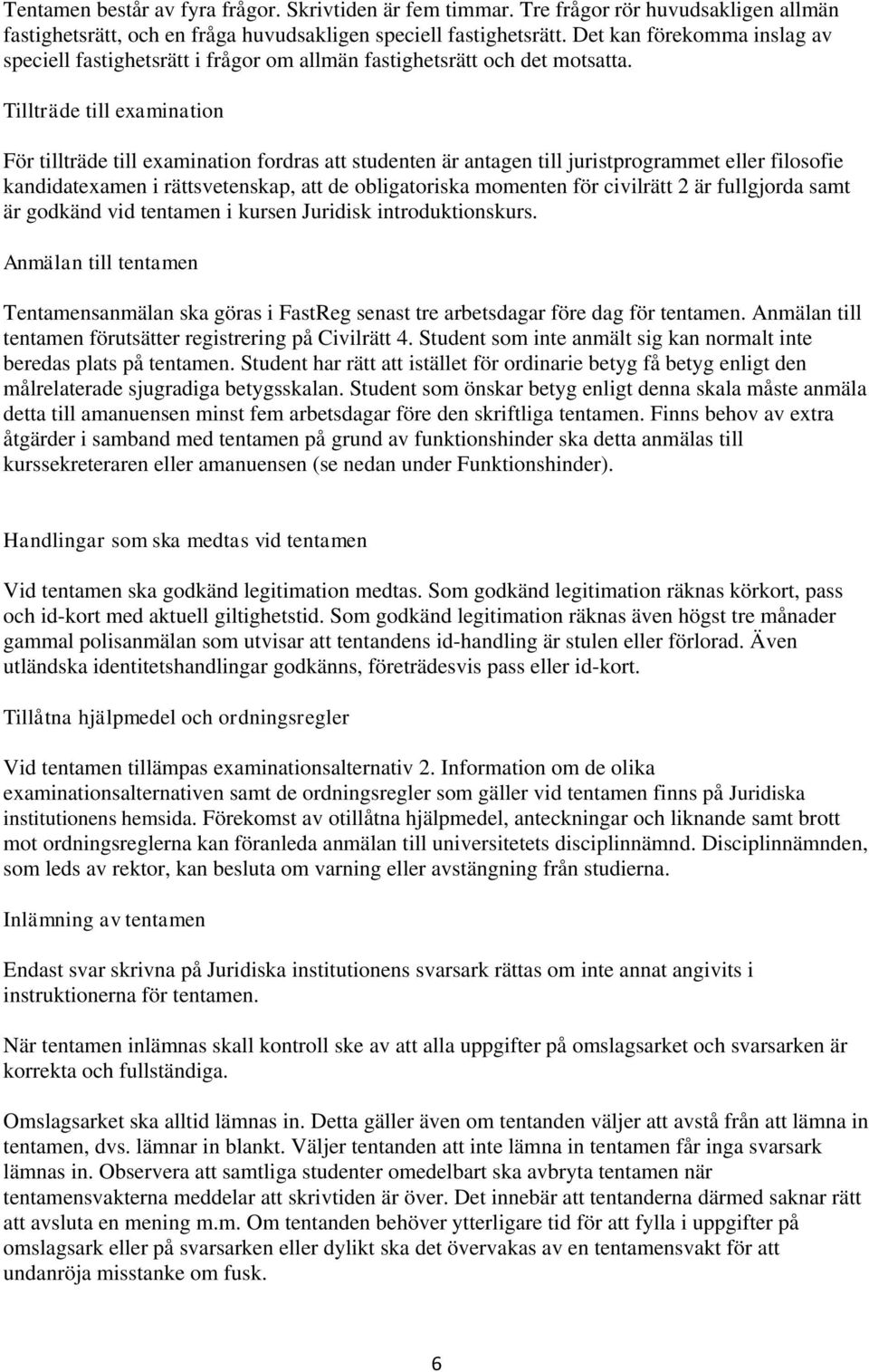 Tentamen består av fyra frågor. Skrivtiden är fem timmar. Tre frågor rör huvudsakligen allmän fastighetsrätt, och en fråga huvudsakligen speciell fastighetsrätt. Det kan förekomma inslag av speciell fastighetsrätt i frågor om allmän fastighetsrätt och det motsatta.

Tillträde till examination

För tillträde till examination fordras att studenten är antagen till juristprogrammet eller filosofie kandidatexamen i rättsvetenskap, att de obligatoriska momenten för civilrätt 2 är fullgjorda samt är godkänd vid tentamen i kursen Juridisk introduktionskurs.

Anmälan till tentamen

Tentamensanmälan ska göras i FastReg senast tre arbetsdagar före dag för tentamen. Anmälan till tentamen förutsätter registrering på Civilrätt 4. Student som inte anmält sig kan normalt inte beredas plats på tentamen. Student har rätt att istället för ordinarie betyg få betyg enligt den målrelaterade sjugradiga betygsskalan. Student som önskar betyg enligt denna skala måste anmäla detta till amanuensen minst fem arbetsdagar före den skriftliga tentamen. Finns behov av extra åtgärder i samband med tentamen på grund av funktionshinder ska detta anmälas till kurssekreteraren eller amanuensen (se nedan under Funktionshinder).

Handlingar som ska medtas vid tentamen

Vid tentamen ska godkänd legitimation medtas. Som godkänd legitimation räknas körkort, pass och id-kort med aktuell giltighetstid. Som godkänd legitimation räknas även högst tre månader gammal polisanmälan som utvisar att tentandens id-handling är stulen eller förlorad. Även utländska identitetshandlingar godkänns, företrädesvis pass eller id-kort.

Tillåtna hjälpmedel och ordningsregler

Vid tentamen tillämpas examinationsalternativ 2. Information om de olika examinationsalternativen samt de ordningsregler som gäller vid tentamen finns på Juridiska institutionens hemsida. Förekomst av otillåtna hjälpmedel, anteckningar och liknande samt brott mot ordningsreglerna kan föranleda anmälan till universitetets disciplinnämnd. Disciplinnämnden, som leds av rektor, kan besluta om varning eller avstängning från studierna.

Inlämning av tentamen

Endast svar skrivna på Juridiska institutionens svarsark rättas om inte annat angivits i instruktionerna för tentamen.

När tentamen inlämnas skall kontroll ske av att alla uppgifter på omslagsarket och svarsarken är korrekta och fullständiga.

Omslagsarket ska alltid lämnas in. Detta gäller även om tentanden väljer att avstå från att lämna in tentamen, dvs. lämnar in blankt. Väljer tentanden att inte lämna in tentamen får inga svarsark lämnas in. Observera att samtliga studenter omedelbart ska avbryta tentamen när tentamensvakterna meddelar att skrivtiden är över. Det innebär att tentanderna därmed saknar rätt att avsluta en mening m.m. Om tentanden behöver ytterligare tid för att fylla i uppgifter på omslagsark eller på svarsarken eller dylikt ska det övervakas av en tentamensvakt för att undanröja misstanke om fusk.

6